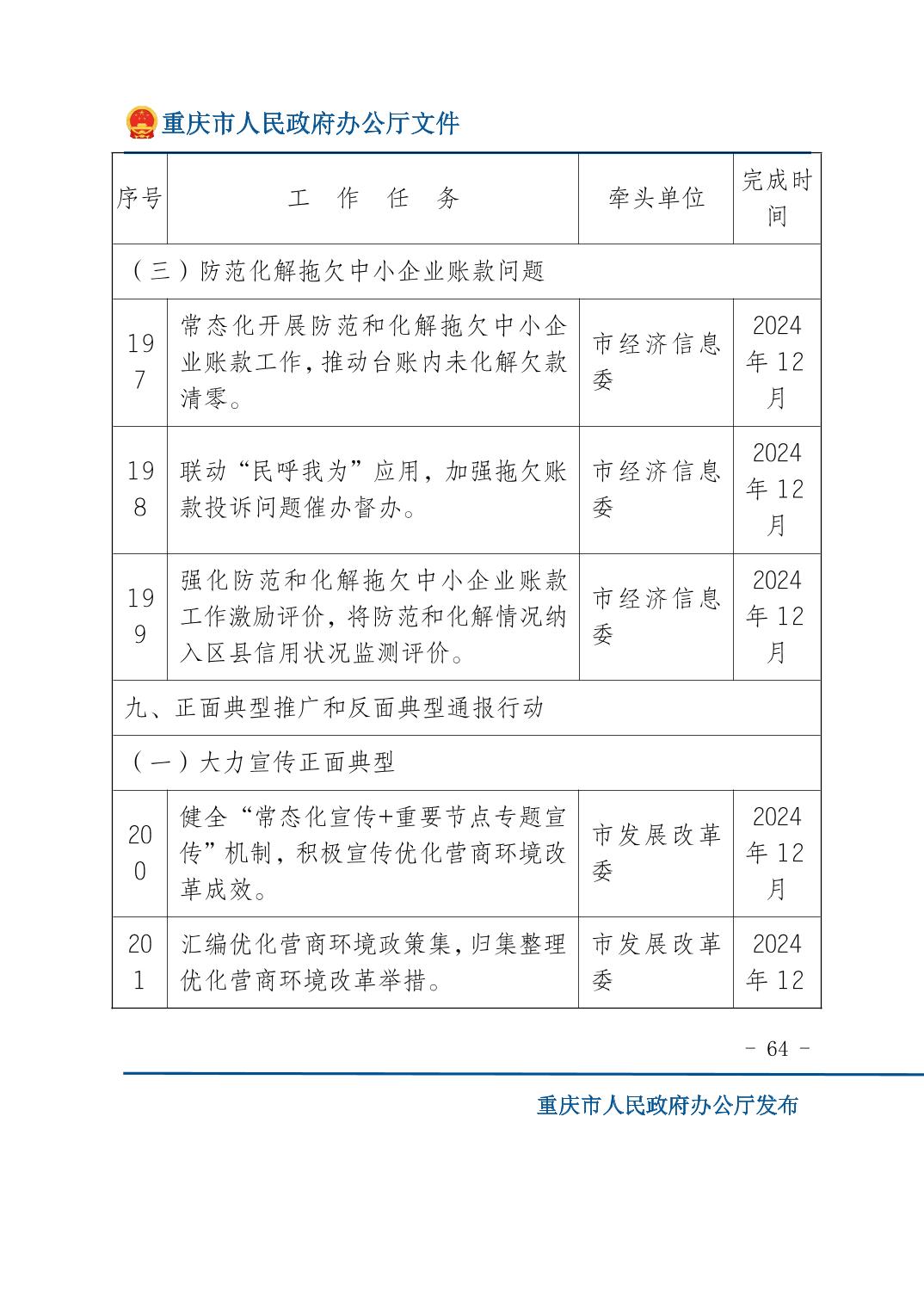 重庆市人民政府办公厅文件

| 序号 | 工 作 任 务 | 牵头单位 | 完成时间 |
|---|---|---|---|
| （三）防范化解拖欠中小企业账款问题 | | | |
| 197 | 常态化开展防范和化解拖欠中小企业账款工作，推动台账内未化解欠款清零。 | 市经济信息委 | 2024年12月 |
| 198 | 联动“民呼我为”应用，加强拖欠账款投诉问题催办督办。 | 市经济信息委 | 2024年12月 |
| 199 | 强化防范和化解拖欠中小企业账款工作激励评价，将防范和化解情况纳入区县信用状况监测评价。 | 市经济信息委 | 2024年12月 |
| 九、正面典型推广和反面典型通报行动 | | | |
| （一）大力宣传正面典型 | | | |
| 200 | 健全“常态化宣传+重要节点专题宣传”机制，积极宣传优化营商环境改革成效。 | 市发展改革委 | 2024年12月 |
| 201 | 汇编优化营商环境政策集，归集整理优化营商环境改革举措。 | 市发展改革委 | 2024年12 |

- 64 -

重庆市人民政府办公厅发布